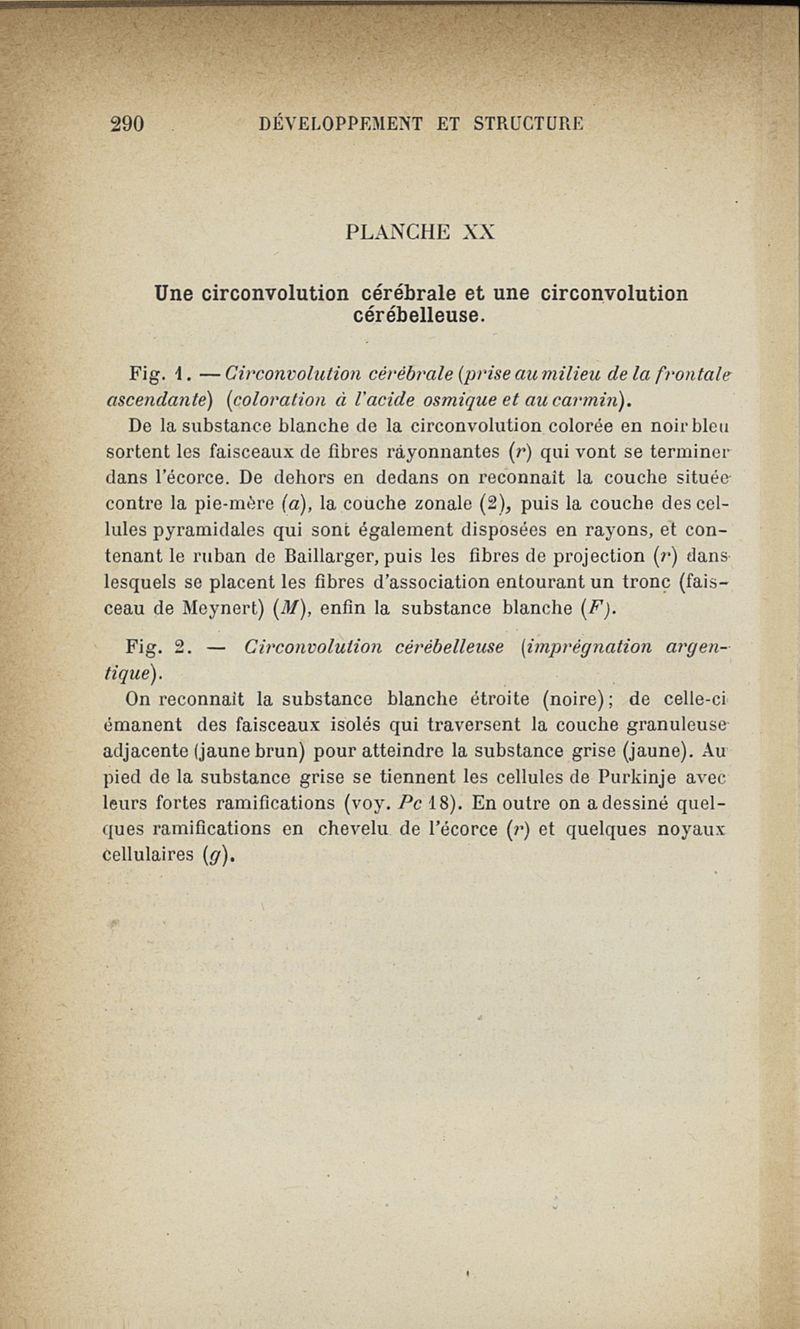 290 DÉVELOPPEMENT ET STRUCTURE

PLANCHE XX

Une circonvolution cérébrale et une circonvolution cérébelleuse.

Fig. 1. — Circonvolution cérébrale (prise au milieu de la frontale ascendante) (coloration à l'acide osmique et au carmin).

De la substance blanche de la circonvolution colorée en noir bleu sortent les faisceaux de fibres rayonnantes (r) qui vont se terminer dans l'écorce. De dehors en dedans on reconnaît la couche située contre la pie-mère (a), la couche zonale (2), puis la couche des cellules pyramidales qui sont également disposées en rayons, et contenant le ruban de Baillarger, puis les fibres de projection (r) dans lesquels se placent les fibres d'association entourant un tronc (faisceau de Meynert) (M), enfin la substance blanche (F).

Fig. 2. — Circonvolution cérébelleuse (imprégnation argentique).

On reconnaît la substance blanche étroite (noire); de celle-ci émanent des faisceaux isolés qui traversent la couche granuleuse adjacente (jaune brun) pour atteindre la substance grise (jaune). Au pied de la substance grise se tiennent les cellules de Purkinje avec leurs fortes ramifications (voy. Pc 18). En outre on a dessiné quelques ramifications en chevelu de l'écorce (r) et quelques noyaux cellulaires (g).